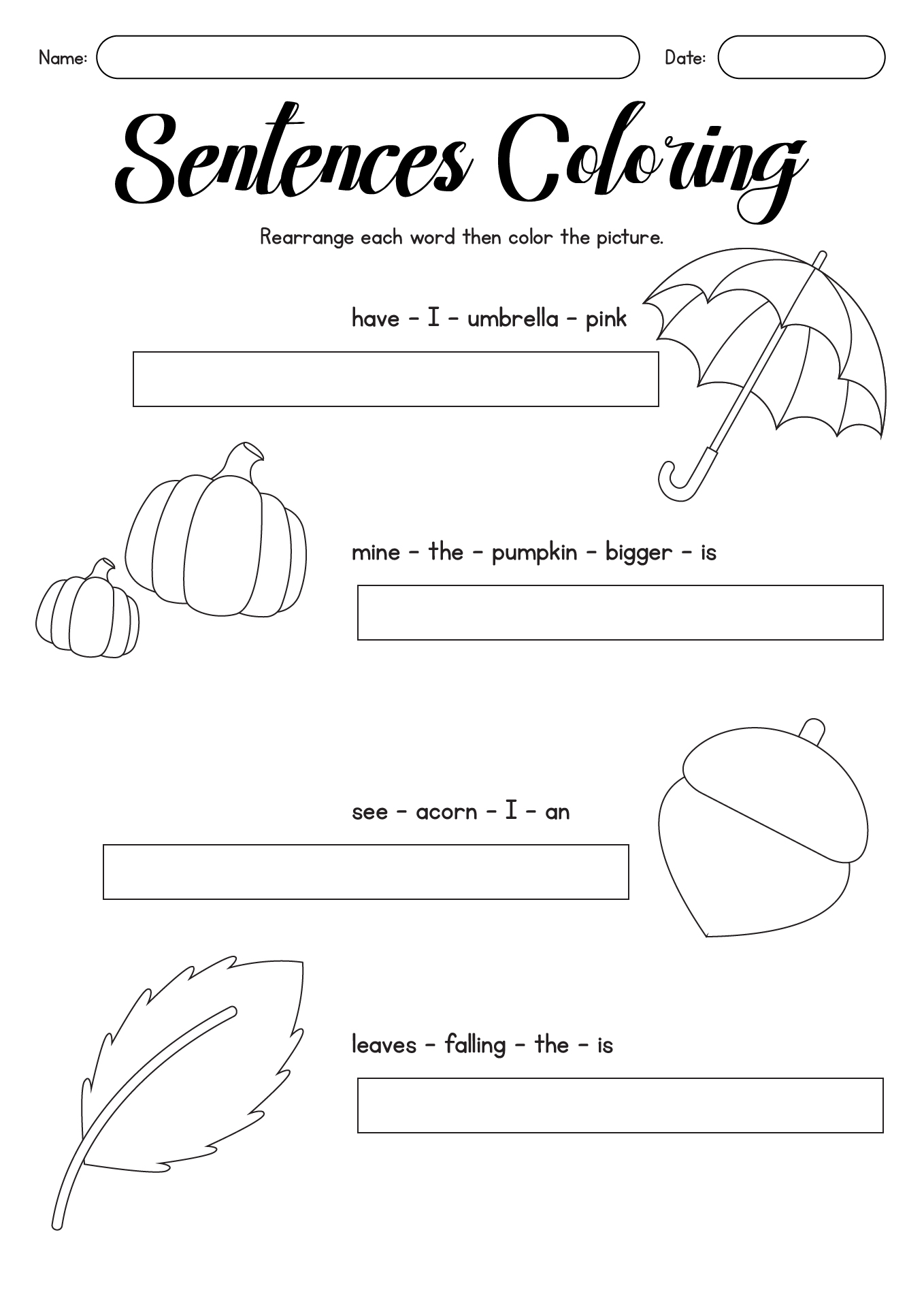 Name:

Date:

Sentences Coloring

Rearrange each word then color the picture.

have - I - umbrella - pink

mine - the - pumpkin - bigger - is

see - acorn - I - an

leaves - falling - the - is